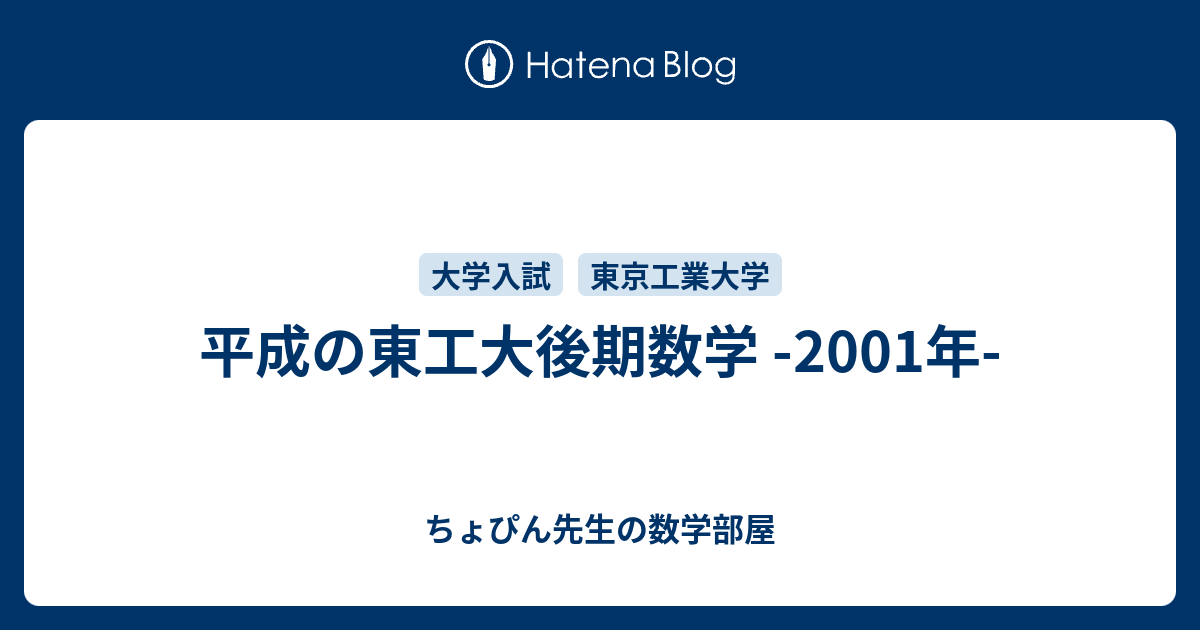 Hatena Blog

大学入試 東京工業大学

平成の東工大後期数学 -2001年-

ちょぴん先生の数学部屋